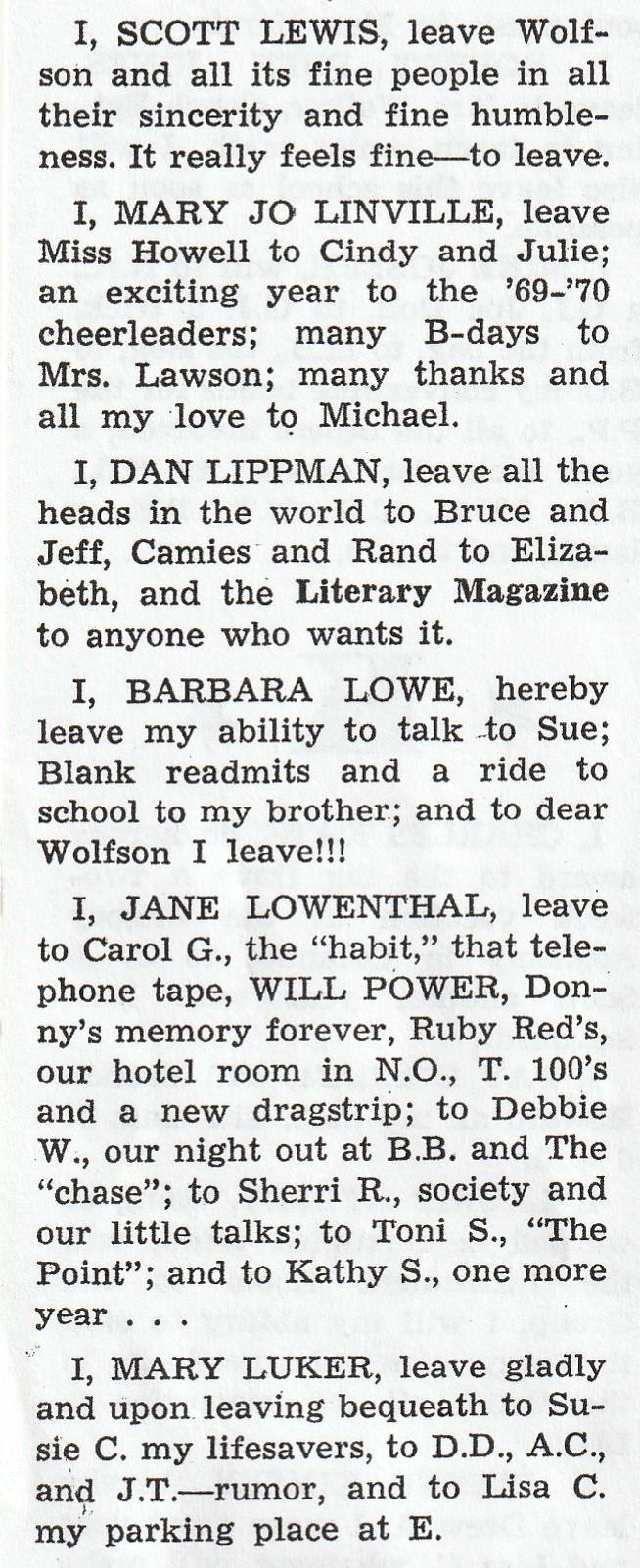 I, SCOTT LEWIS, leave Wolfson and all its fine people in all their sincerity and fine humbleness. It really feels fine—to leave.

I, MARY JO LINVILLE, leave Miss Howell to Cindy and Julie; an exciting year to the '69-'70 cheerleaders; many B-days to Mrs. Lawson; many thanks and all my love to Michael.

I, DAN LIPPMAN, leave all the heads in the world to Bruce and Jeff, Camies and Rand to Elizabeth, and the Literary Magazine to anyone who wants it.

I, BARBARA LOWE, hereby leave my ability to talk to Sue; Blank readmits and a ride to school to my brother; and to dear Wolfson I leave!!!

I, JANE LOWENTHAL, leave to Carol G., the "habit," that telephone tape, WILL POWER, Donny's memory forever, Ruby Red's, our hotel room in N.O., T. 100's and a new dragstrip; to Debbie W., our night out at B.B. and The "chase"; to Sherri R., society and our little talks; to Toni S., "The Point"; and to Kathy S., one more year . . .

I, MARY LUKER, leave gladly and upon leaving bequeath to Susie C. my lifesavers, to D.D., A.C., and J.T.—rumor, and to Lisa C. my parking place at E.